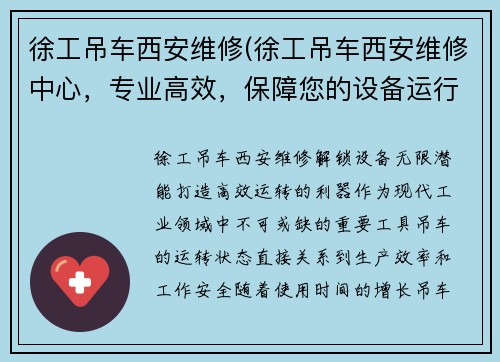 徐工吊车西安维修(徐工吊车西安维修中心，专业高效，保障您的设备运行

徐工吊车西安维修解锁设备无限潜能打造高效运转的利器作为现代工业领域中不可或缺的重要工具吊车的运转状态直接关系到生产效率和工作安全随着使用时间的增长吊车